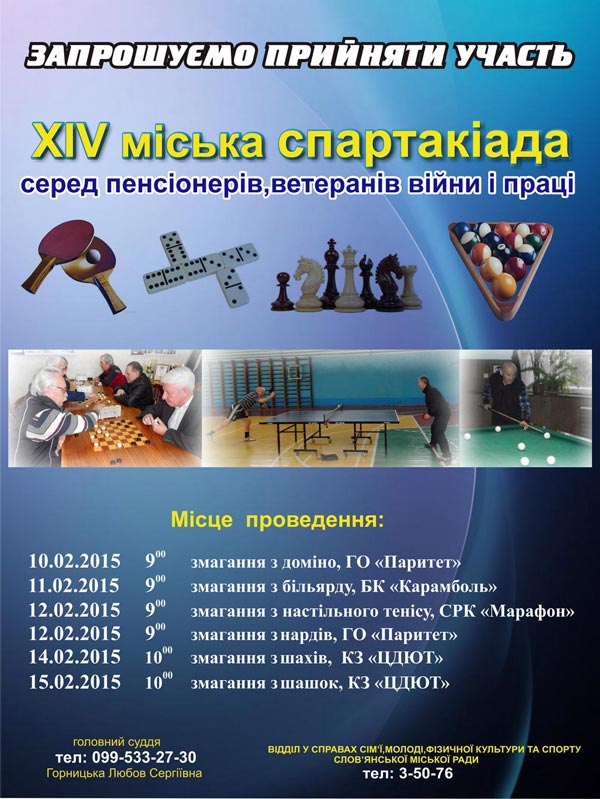 ЗАПРОШУЄМО ПРИЙНЯТИ УЧАСТЬ

XIV міська спартакіада
серед пенсіонерів,ветеранів війни і праці

Місце проведення:

10.02.2015 $9^{00}$ змагання з доміно, ГО «Паритет»
11.02.2015 $9^{00}$ змагання з більярду, БК «Карамболь»
12.02.2015 $9^{00}$ змагання з настільного тенісу, СРК «Марафон»
12.02.2015 $9^{00}$ змагання з нардів, ГО «Паритет»
14.02.2015 $10^{00}$ змагання з шахів, КЗ «ЦДЮТ»
15.02.2015 $10^{00}$ змагання з шашок, КЗ «ЦДЮТ»

головний суддя
тел: 099-533-27-30
Горницька Любов Сергіївна

ВІДДІЛ У СПРАВАХ СІМ'Ї,МОЛОДІ,ФІЗИЧНОЇ КУЛЬТУРИ ТА СПОРТУ
СЛОВ'ЯНСЬКОЇ МІСЬКОЇ РАДИ
тел: 3-50-76